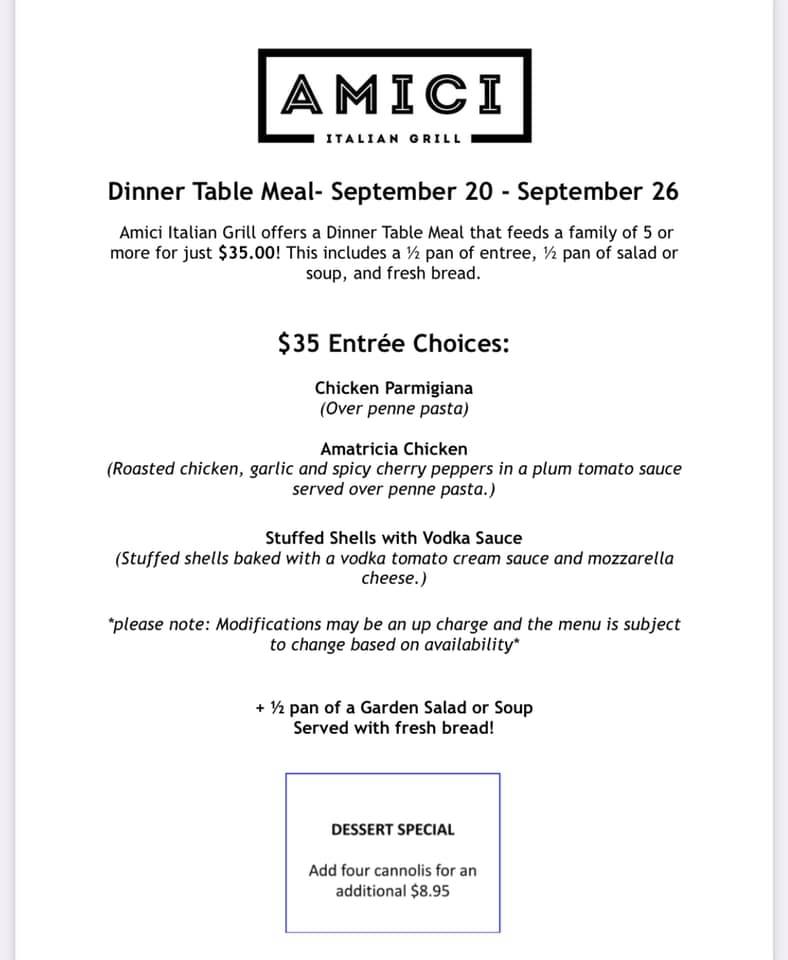 AMICI

ITALIAN GRILL

Dinner Table Meal- September 20 - September 26

Amici Italian Grill offers a Dinner Table Meal that feeds a family of 5 or more for just $35.00! This includes a ½ pan of entree, ½ pan of salad or soup, and fresh bread.

$35 Entrée Choices:

Chicken Parmigiana
(Over penne pasta)

Amatricia Chicken
(Roasted chicken, garlic and spicy cherry peppers in a plum tomato sauce served over penne pasta.)

Stuffed Shells with Vodka Sauce
(Stuffed shells baked with a vodka tomato cream sauce and mozzarella cheese.)

*please note: Modifications may be an up charge and the menu is subject to change based on availability*

+ ½ pan of a Garden Salad or Soup
Served with fresh bread!

DESSERT SPECIAL

Add four cannolis for an additional $8.95